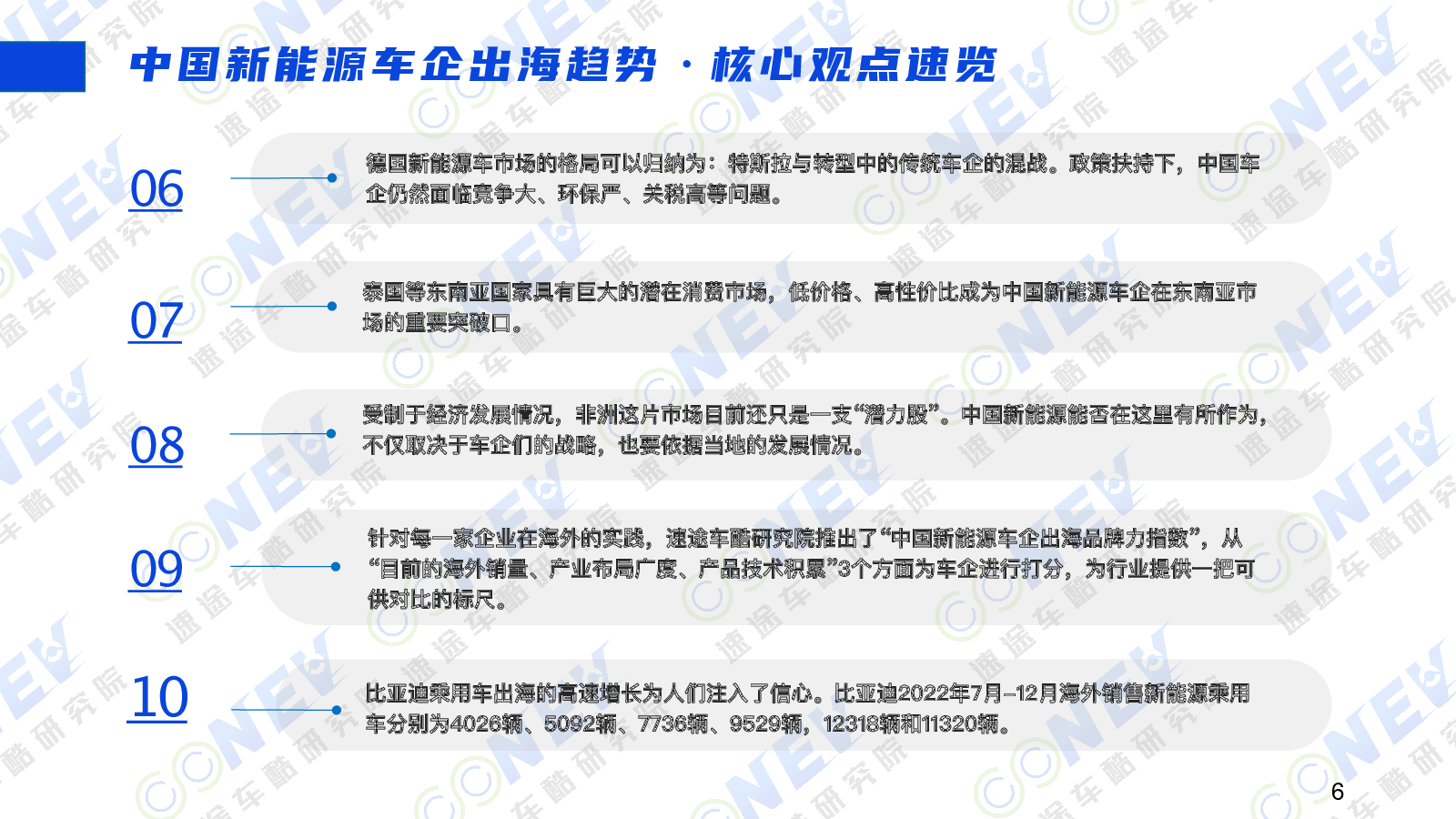 中国新能源车企出海趋势 · 核心观点速览

06

德国新能源车市场的格局可以归纳为：特斯拉与转型中的传统车企的混战。政策扶持下，中国车企仍然面临竞争大、环保严、关税高等问题。

07

泰国等东南亚国家具有巨大的潜在消费市场，低价格、高性价比成为中国新能源车企在东南亚市场的重要突破口。

08

受制于经济发展情况，非洲这片市场目前还只是一支“潜力股”。中国新能源能否在这里有所作为，不仅取决于车企们的战略，也要依据当地的发展情况。

09

针对每一家企业在海外的实践，速途车酷研究院推出了“中国新能源车企出海品牌力指数”，从“目前的海外销量、产业布局广度、产品技术积累”3个方面为车企进行打分，为行业提供一把可供对比的标尺。

10

比亚迪乘用车出海的高速增长为人们注入了信心。比亚迪2022年7月-12月海外销售新能源乘用车分别为4026辆、5092辆、7736辆、9529辆，12318辆和11320辆。

6